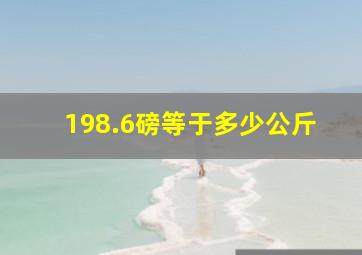 198.6磅等于多少公斤